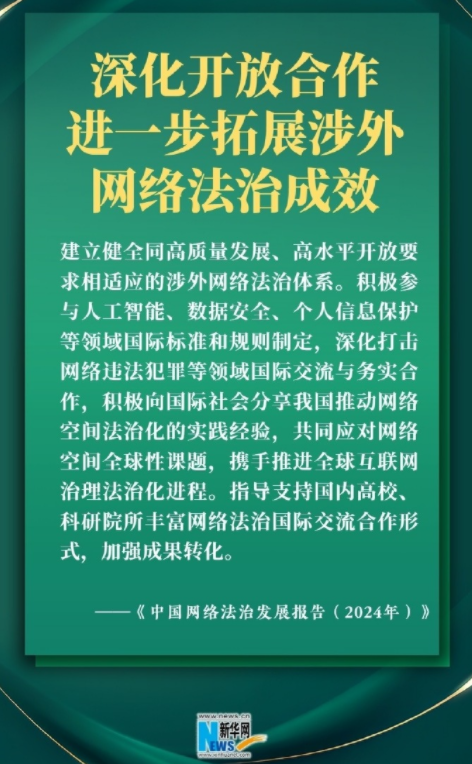 深化开放合作
进一步拓展涉外
网络法治成效

建立健全同高质量发展、高水平开放要求相适应的涉外网络法治体系。积极参与人工智能、数据安全、个人信息保护等领域国际标准和规则制定，深化打击网络违法犯罪等领域国际交流与务实合作，积极向国际社会分享我国推动网络空间法治化的实践经验，共同应对网络空间全球性课题，携手推进全球互联网治理法治化进程。指导支持国内高校、科研院所丰富网络法治国际交流合作形式，加强成果转化。

——《中国网络法治发展报告（2024年）》

新华网
NEWS